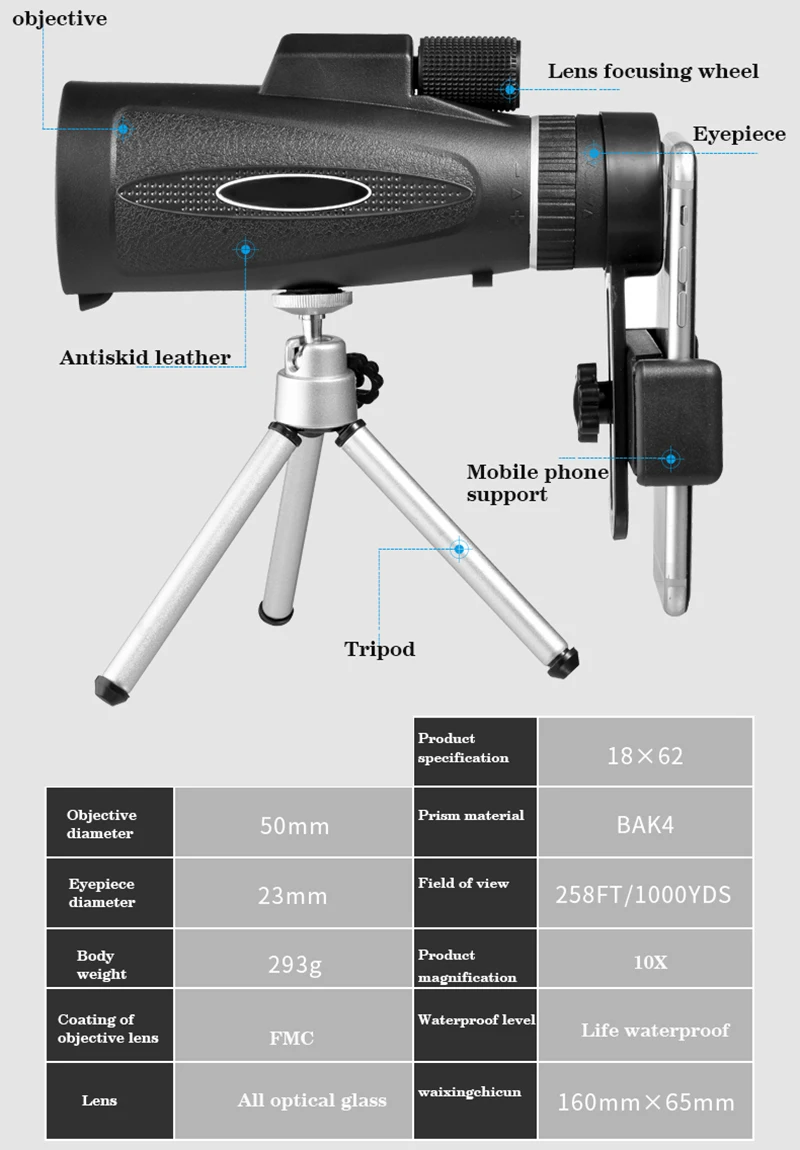 objective

Lens focusing wheel

Eyepiece

Antiskid leather

Mobile phone support

Tripod

|  |  | Product specification | 18×62 |
|---|---|---|---|
| Objective diameter | 50mm | Prism material | BAK4 |
| Eyepiece diameter | 23mm | Field of view | 258FT/1000YDS |
| Body weight | 293g | Product magnification | 10X |
| Coating of objective lens | FMC | Waterproof level | Life waterproof |
| Lens | All optical glass | waixingchicun | 160mm×65mm |